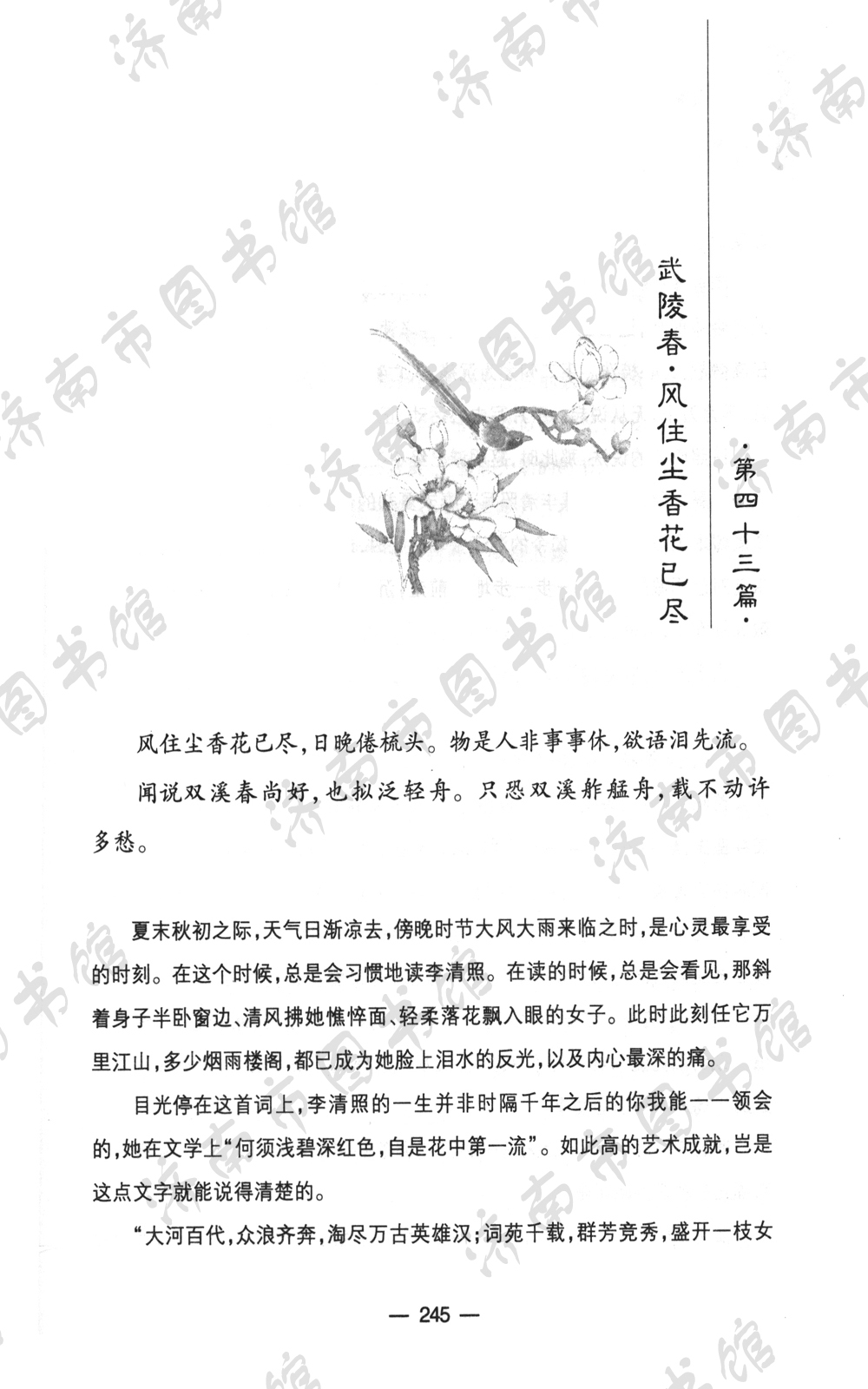 ·第四十三篇·

武陵春·风住尘香花已尽

风住尘香花已尽，日晚倦梳头。物是人非事事休，欲语泪先流。

闻说双溪春尚好，也拟泛轻舟。只恐双溪舴艋舟，载不动许多愁。

夏末秋初之际，天气日渐凉去，傍晚时节大风大雨来临之时，是心灵最享受的时刻。在这个时候，总是会习惯地读李清照。在读的时候，总是会看见，那斜着身子半卧窗边、清风拂她憔悴面、轻柔落花飘入眼的女子。此时此刻任它万里江山，多少烟雨楼阁，都已成为她脸上泪水的反光，以及内心最深的痛。

目光停在这首词上，李清照的一生并非时隔千年之后的你我能一一领会的，她在文学上“何须浅碧深红色，自是花中第一流”。如此高的艺术成就，岂是这点文字就能说得清楚的。

“大河百代，众浪齐奔，淘尽万古英雄汉；词苑千载，群芳竞秀，盛开一枝女

— 245 —

济南市图书馆